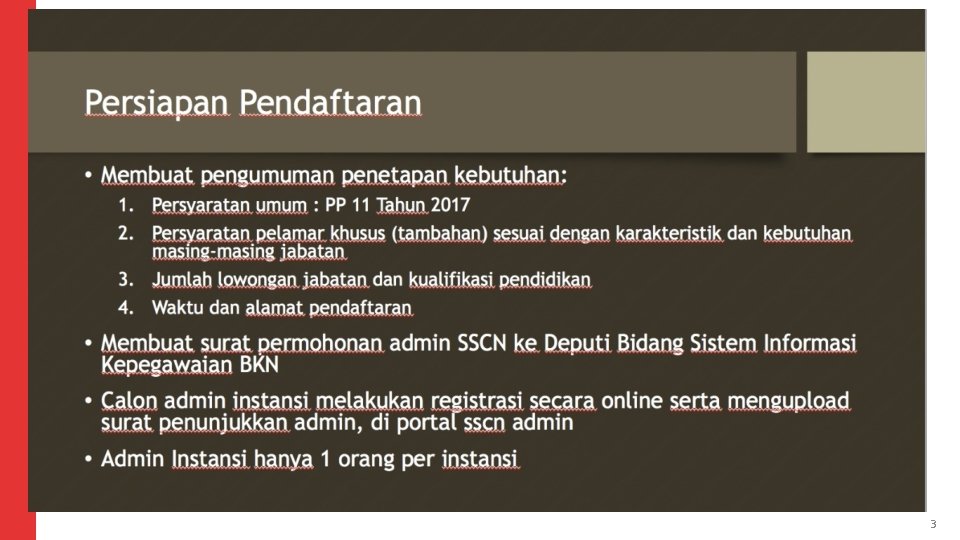 Persiapan Pendaftaran

• Membuat pengumuman penetapan kebutuhan:
1. Persyaratan umum : PP 11 Tahun 2017
2. Persyaratan pelamar khusus (tambahan) sesuai dengan karakteristik dan kebutuhan masing-masing jabatan
3. Jumlah lowongan jabatan dan kualifikasi pendidikan
4. Waktu dan alamat pendaftaran

• Membuat surat permohonan admin SSCN ke Deputi Bidang Sistem Informasi Kepegawaian BKN

• Calon admin instansi melakukan registrasi secara online serta mengupload surat penunjukkan admin, di portal sscn admin

• Admin Instansi hanya 1 orang per instansi

3